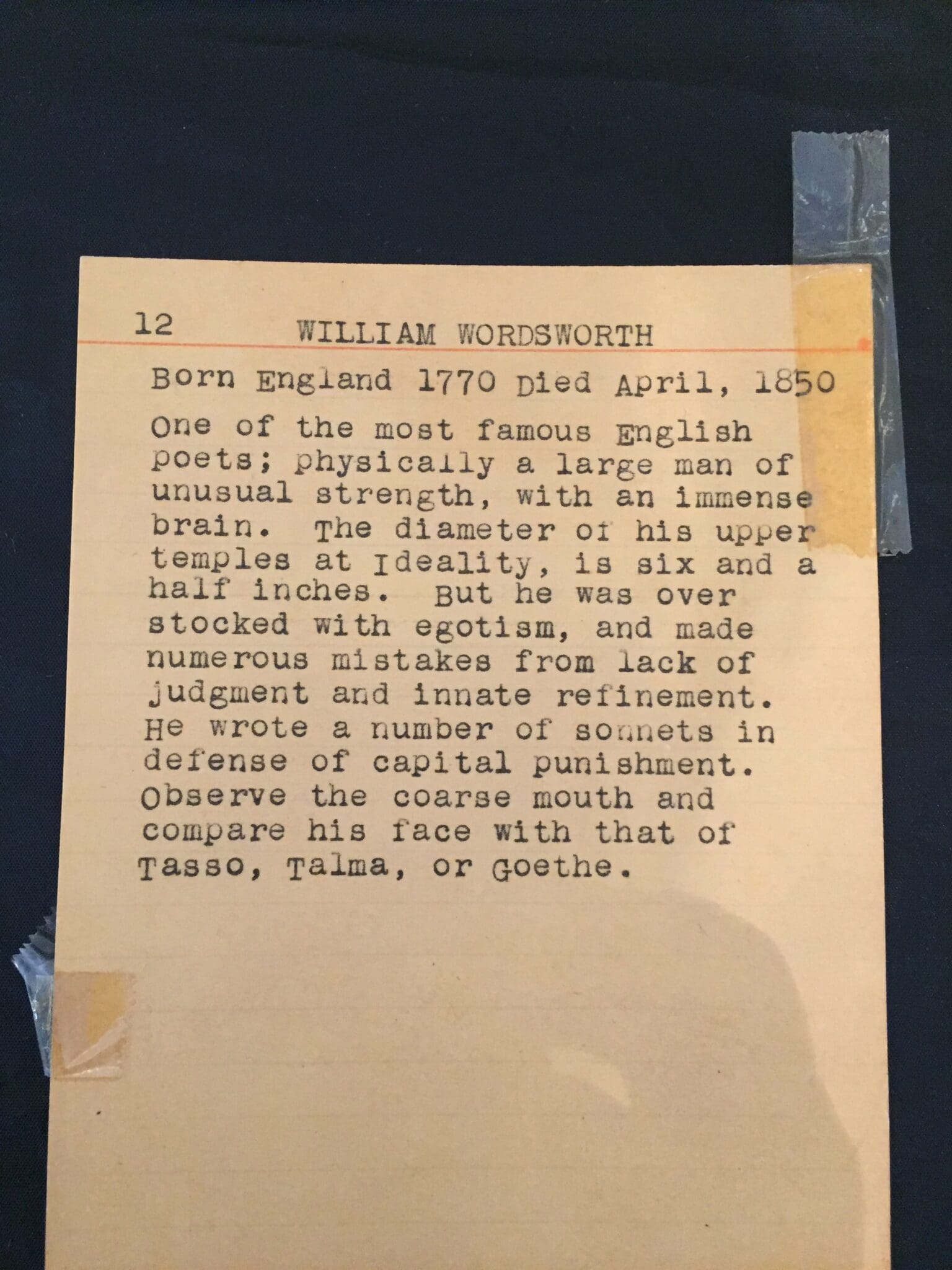 12 WILLIAM WORDSWORTH

Born England 1770 Died April, 1850

One of the most famous English poets; physically a large man of unusual strength, with an immense brain. The diameter of his upper temples at Ideality, is six and a half inches. But he was over stocked with egotism, and made numerous mistakes from lack of judgment and innate refinement. He wrote a number of sonnets in defense of capital punishment. Observe the coarse mouth and compare his face with that of Tasso, Talma, or Goethe.